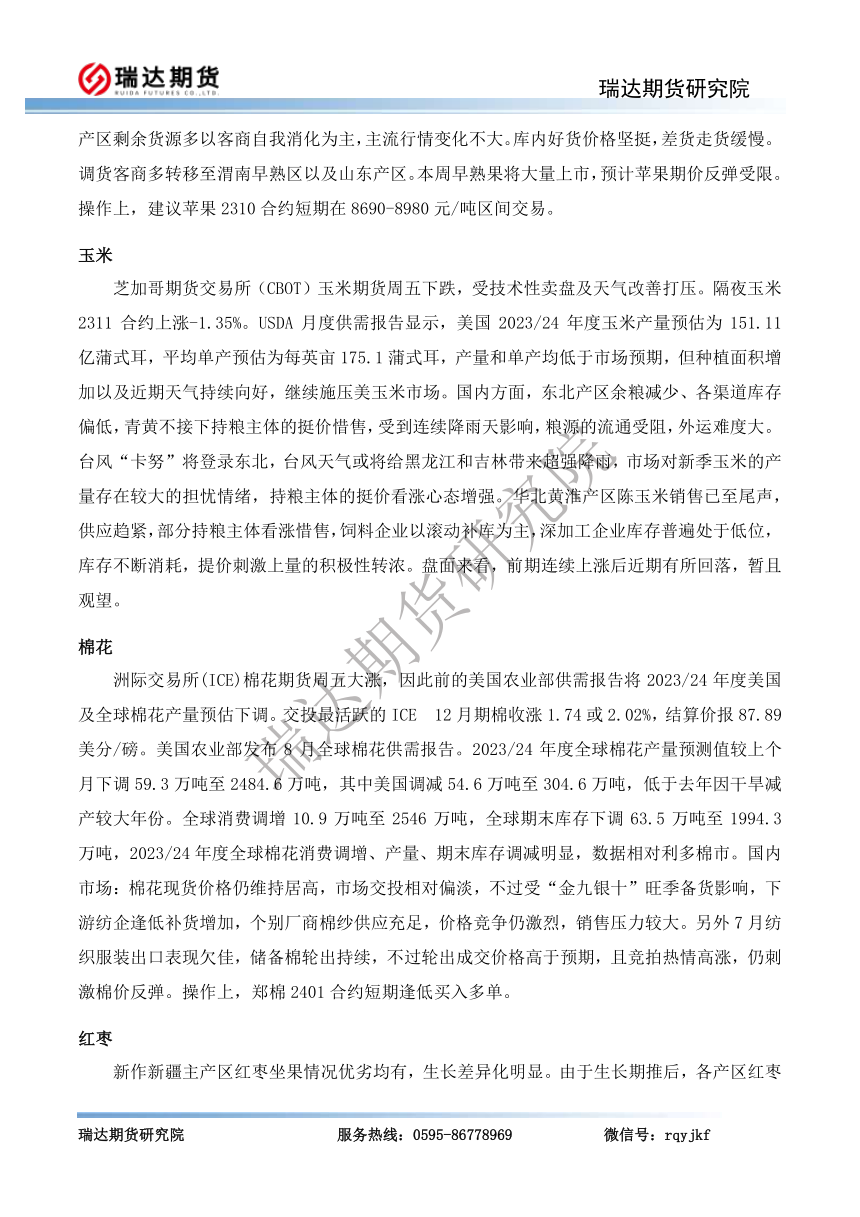 瑞达期货
RUIDA FUTURES CO.,LTD.
瑞达期货研究院

产区剩余货源多以客商自我消化为主，主流行情变化不大。库内好货价格坚挺，差货走货缓慢。调货客商多转移至渭南早熟区以及山东产区。本周早熟果将大量上市，预计苹果期价反弹受限。操作上，建议苹果 2310 合约短期在 8690-8980 元/吨区间交易。

玉米

芝加哥期货交易所（CBOT）玉米期货周五下跌，受技术性卖盘及天气改善打压。隔夜玉米 2311 合约上涨-1.35%。USDA 月度供需报告显示，美国 2023/24 年度玉米产量预估为 151.11 亿蒲式耳，平均单产预估为每英亩 175.1 蒲式耳，产量和单产均低于市场预期，但种植面积增加以及近期天气持续向好，继续施压美玉米市场。国内方面，东北产区余粮减少、各渠道库存偏低，青黄不接下持粮主体的挺价惜售，受到连续降雨天影响，粮源的流通受阻，外运难度大。台风“卡努”将登录东北，台风天气或将给黑龙江和吉林带来超强降雨，市场对新季玉米的产量存在较大的担忧情绪，持粮主体的挺价看涨心态增强。华北黄淮产区陈玉米销售已至尾声，供应趋紧，部分持粮主体看涨惜售，饲料企业以滚动补库为主，深加工企业库存普遍处于低位，库存不断消耗，提价刺激上量的积极性转浓。盘面来看，前期连续上涨后近期有所回落，暂且观望。

棉花

洲际交易所(ICE)棉花期货周五大涨，因此前的美国农业部供需报告将 2023/24 年度美国及全球棉花产量预估下调。交投最活跃的 ICE 12 月期棉收涨 1.74 或 2.02%，结算价报 87.89 美分/磅。美国农业部发布 8 月全球棉花供需报告。2023/24 年度全球棉花产量预测值较上个月下调 59.3 万吨至 2484.6 万吨，其中美国调减 54.6 万吨至 304.6 万吨，低于去年因干旱减产较大年份。全球消费调增 10.9 万吨至 2546 万吨，全球期末库存下调 63.5 万吨至 1994.3 万吨，2023/24 年度全球棉花消费调增、产量、期末库存调减明显，数据相对利多棉市。国内市场：棉花现货价格仍维持居高，市场交投相对偏淡，不过受“金九银十”旺季备货影响，下游纺企逢低补货增加，个别厂商棉纱供应充足，价格竞争仍激烈，销售压力较大。另外 7 月纺织服装出口表现欠佳，储备棉轮出持续，不过轮出成交价格高于预期，且竞拍热情高涨，仍刺激棉价反弹。操作上，郑棉 2401 合约短期逢低买入多单。

红枣

新作新疆主产区红枣坐果情况优劣均有，生长差异化明显。由于生长期推后，各产区红枣

瑞达期货研究院

瑞达期货研究院　　服务热线：0595-86778969　　微信号：rqyjkf